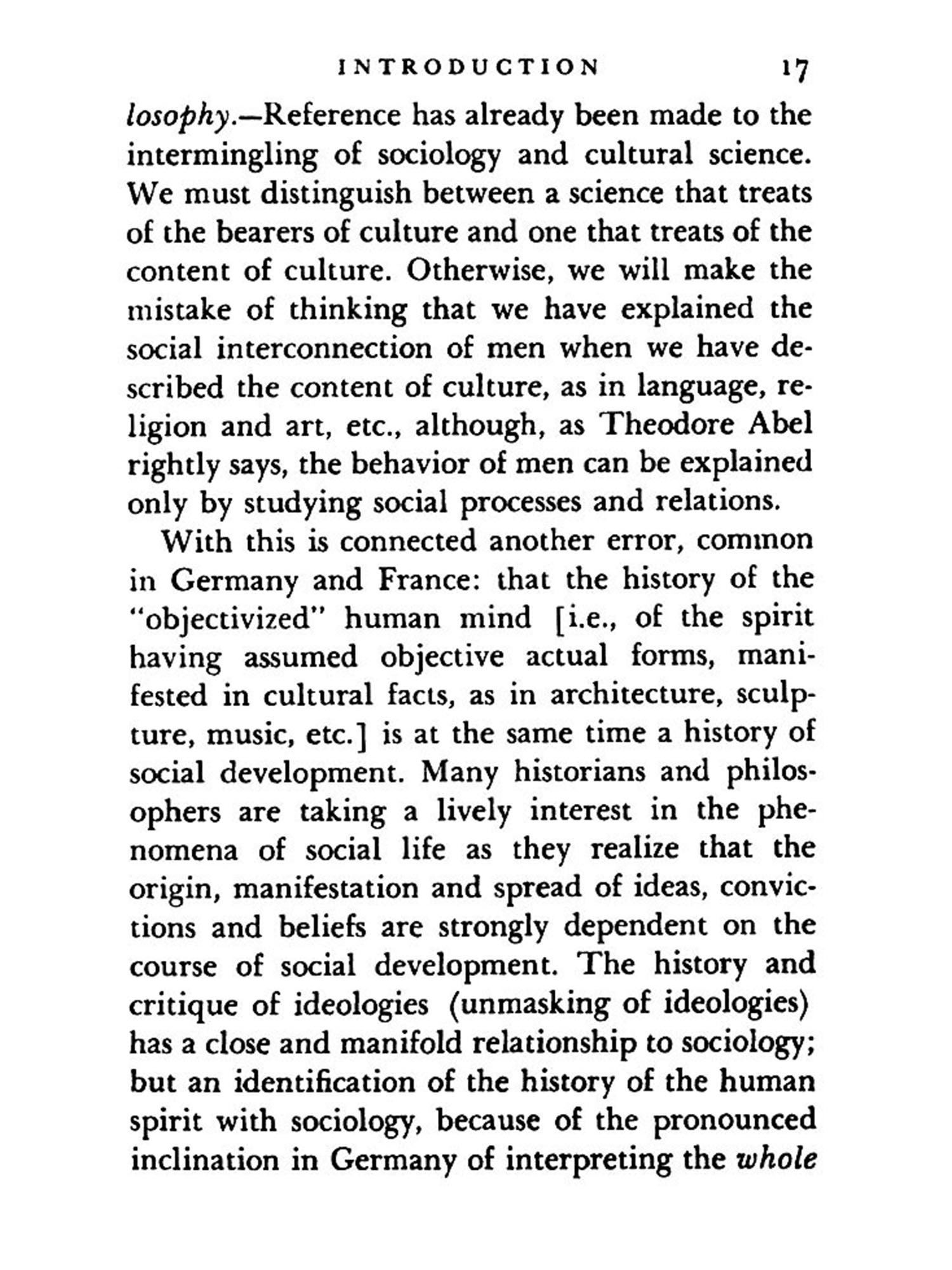 INTRODUCTION 17

losophy.—Reference has already been made to the intermingling of sociology and cultural science. We must distinguish between a science that treats of the bearers of culture and one that treats of the content of culture. Otherwise, we will make the mistake of thinking that we have explained the social interconnection of men when we have described the content of culture, as in language, religion and art, etc., although, as Theodore Abel rightly says, the behavior of men can be explained only by studying social processes and relations.

With this is connected another error, common in Germany and France: that the history of the "objectivized" human mind [i.e., of the spirit having assumed objective actual forms, manifested in cultural facts, as in architecture, sculpture, music, etc.] is at the same time a history of social development. Many historians and philosophers are taking a lively interest in the phenomena of social life as they realize that the origin, manifestation and spread of ideas, convictions and beliefs are strongly dependent on the course of social development. The history and critique of ideologies (unmasking of ideologies) has a close and manifold relationship to sociology; but an identification of the history of the human spirit with sociology, because of the pronounced inclination in Germany of interpreting the whole